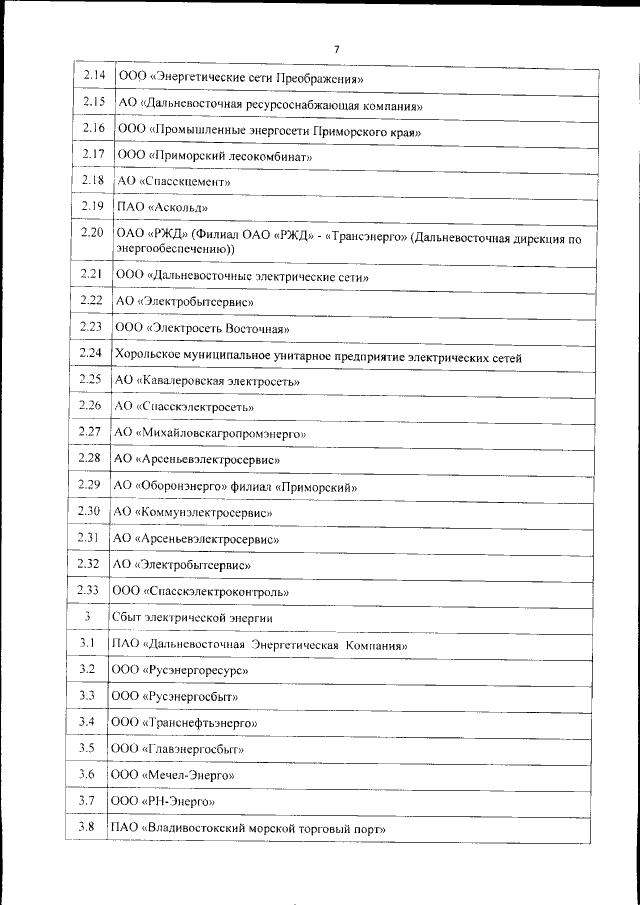 7

| | |
|---|---|
| 2.14 | ООО «Энергетические сети Преображения» |
| 2.15 | АО «Дальневосточная ресурсоснабжающая компания» |
| 2.16 | ООО «Промышленные энергосети Приморского края» |
| 2.17 | ООО «Приморский лесокомбинат» |
| 2.18 | АО «Спасскцемент» |
| 2.19 | ПАО «Аскольд» |
| 2.20 | ОАО «РЖД» (Филиал ОАО «РЖД» - «Трансэнерго» (Дальневосточная дирекция по энергообеспечению)) |
| 2.21 | ООО «Дальневосточные электрические сети» |
| 2.22 | АО «Электробытсервис» |
| 2.23 | ООО «Электросеть Восточная» |
| 2.24 | Хорольское муниципальное унитарное предприятие электрических сетей |
| 2.25 | АО «Кавалеровская электросеть» |
| 2.26 | АО «Спасскэлектросеть» |
| 2.27 | АО «Михайловскагропромэнерго» |
| 2.28 | АО «Арсеньевэлектросервис» |
| 2.29 | АО «Оборонэнерго» филиал «Приморский» |
| 2.30 | АО «Коммунэлектросервис» |
| 2.31 | АО «Арсеньевэлектросервис» |
| 2.32 | АО «Электробытсервис» |
| 2.33 | ООО «Спасскэлектроконтроль» |
| 3 | Сбыт электрической энергии |
| 3.1 | ПАО «Дальневосточная Энергетическая Компания» |
| 3.2 | ООО «Русэнергоресурс» |
| 3.3 | ООО «Русэнергосбыт» |
| 3.4 | ООО «Транснефтьэнерго» |
| 3.5 | ООО «Главэнергосбыт» |
| 3.6 | ООО «Мечел-Энерго» |
| 3.7 | ООО «РН-Энерго» |
| 3.8 | ПАО «Владивостокский морской торговый порт» |